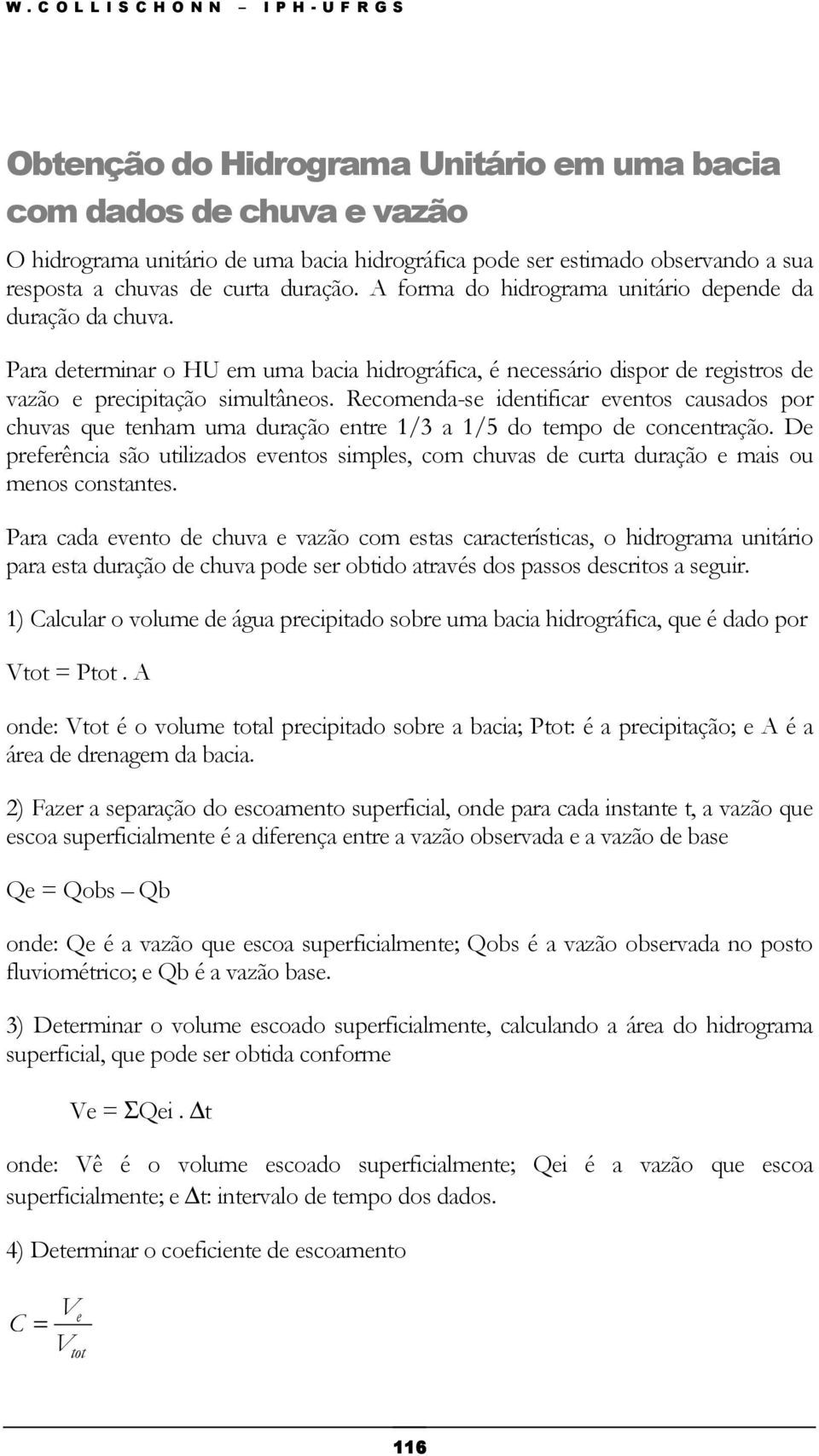 W. COLLISCHONN – IPH-UFRGS

Obtenção do Hidrograma Unitário em uma bacia com dados de chuva e vazão

O hidrograma unitário de uma bacia hidrográfica pode ser estimado observando a sua resposta a chuvas de curta duração. A forma do hidrograma unitário depende da duração da chuva.

Para determinar o HU em uma bacia hidrográfica, é necessário dispor de registros de vazão e precipitação simultâneos. Recomenda-se identificar eventos causados por chuvas que tenham uma duração entre 1/3 a 1/5 do tempo de concentração. De preferência são utilizados eventos simples, com chuvas de curta duração e mais ou menos constantes.

Para cada evento de chuva e vazão com estas características, o hidrograma unitário para esta duração de chuva pode ser obtido através dos passos descritos a seguir.

1) Calcular o volume de água precipitado sobre uma bacia hidrográfica, que é dado por

Vtot = Ptot . A

onde: Vtot é o volume total precipitado sobre a bacia; Ptot: é a precipitação; e A é a área de drenagem da bacia.

2) Fazer a separação do escoamento superficial, onde para cada instante t, a vazão que escoa superficialmente é a diferença entre a vazão observada e a vazão de base

Qe = Qobs – Qb

onde: Qe é a vazão que escoa superficialmente; Qobs é a vazão observada no posto fluviométrico; e Qb é a vazão base.

3) Determinar o volume escoado superficialmente, calculando a área do hidrograma superficial, que pode ser obtida conforme

Ve = ΣQei . Δt

onde: Vê é o volume escoado superficialmente; Qei é a vazão que escoa superficialmente; e Δt: intervalo de tempo dos dados.

4) Determinar o coeficiente de escoamento

$C = \frac{V_e}{V_{tot}}$

116